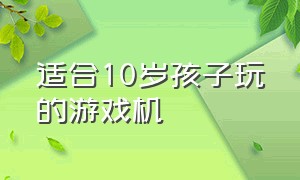 适合10岁孩子玩的游戏机